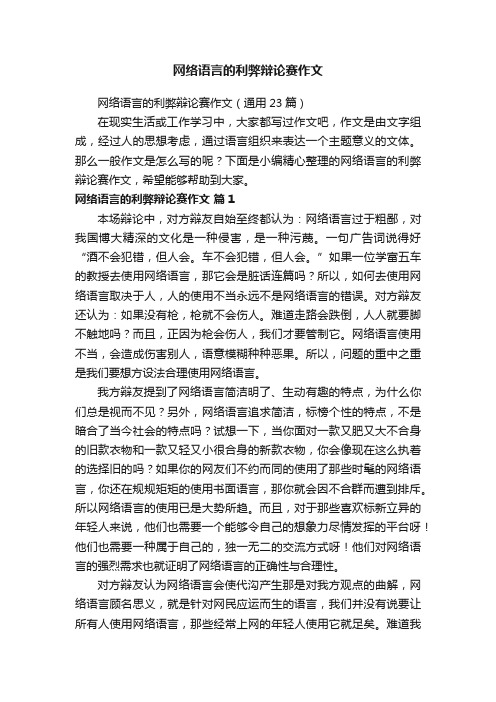 网络语言的利弊辩论赛作文

网络语言的利弊辩论赛作文（通用 23 篇）

在现实生活或工作学习中，大家都写过作文吧，作文是由文字组成，经过人的思想考虑，通过语言组织来表达一个主题意义的文体。那么一般作文是怎么写的呢？下面是小编精心整理的网络语言的利弊辩论赛作文，希望能够帮助到大家。

网络语言的利弊辩论赛作文 篇 1

本场辩论中，对方辩友自始至终都认为：网络语言过于粗鄙，对我国博大精深的文化是一种侵害，是一种污蔑。一句广告词说得好“酒不会犯错，但人会。车不会犯错，但人会。”如果一位学富五车的教授去使用网络语言，那它会是脏话连篇吗？所以，如何去使用网络语言取决于人，人的使用不当永远不是网络语言的错误。对方辩友还认为：如果没有枪，枪就不会伤人。难道走路会跌倒，人人就要脚不触地吗？而且，正因为枪会伤人，我们才要管制它。网络语言使用不当，会造成伤害别人，语意模糊种种恶果。所以，问题的重中之重是我们要想方设法合理使用网络语言。

我方辩友提到了网络语言简洁明了、生动有趣的特点，为什么你们总是视而不见？另外，网络语言追求简洁，标榜个性的特点，不是暗合了当今社会的特点吗？试想一下，当你面对一款又肥又大不合身的旧款衣物和一款又轻又小很合身的新款衣物，你会像现在这么执着的选择旧的吗？如果你的网友们不约而同的使用了那些时髦的网络语言，你还在规规矩矩的使用书面语言，那你就会因不合群而遭到排斥。所以网络语言的使用已是大势所趋。而且，对于那些喜欢标新立异的年轻人来说，他们也需要一个能够令自己的想象力尽情发挥的平台呀！他们也需要一种属于自己的，独一无二的交流方式呀！他们对网络语言的强烈需求也就证明了网络语言的正确性与合理性。

对方辩友认为网络语言会使代沟产生那是对我方观点的曲解，网络语言顾名思义，就是针对网民应运而生的语言，我们并没有说要让所有人使用网络语言，那些经常上网的年轻人使用它就足矣。难道我